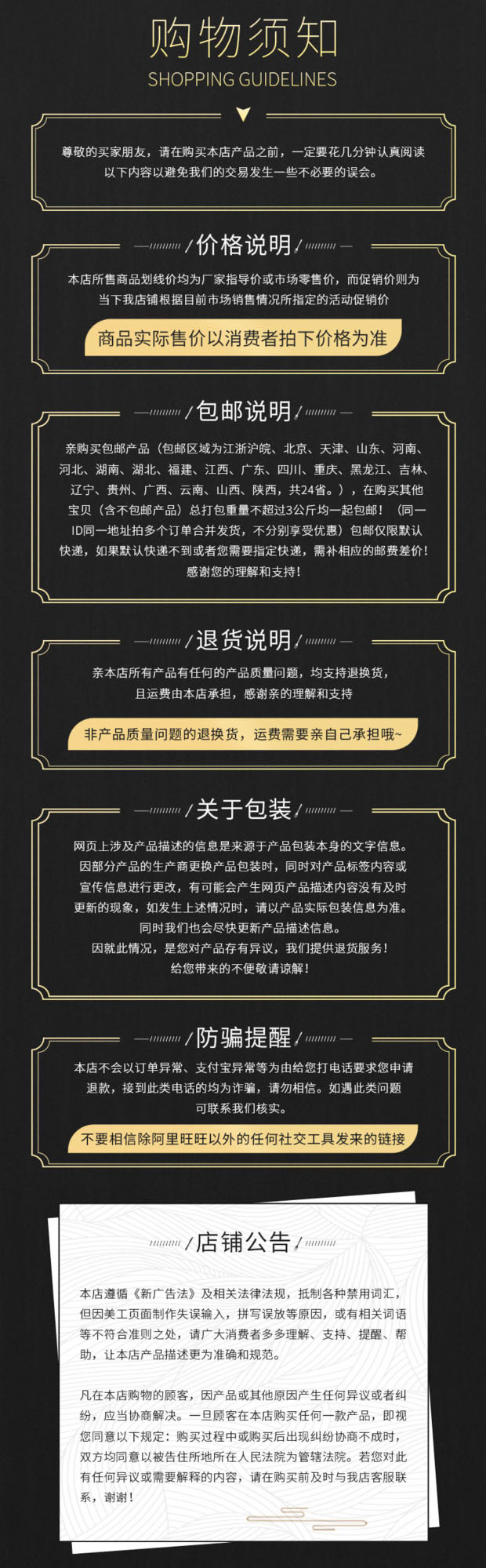 购物须知
SHOPPING GUIDELINES

尊敬的买家朋友，请在购买本店产品之前，一定要花几分钟认真阅读以下内容以避免我们的交易发生一些不必要的误会。

价格说明

本店所售商品划线价均为厂家指导价或市场零售价，而促销价则为当下我店铺根据目前市场销售情况所指定的活动促销价

商品实际售价以消费者拍下价格为准

包邮说明

亲购买包邮产品（包邮区域为江浙沪皖、北京、天津、山东、河南、河北、湖南、湖北、福建、江西、广东、四川、重庆、黑龙江、吉林、辽宁、贵州、广西、云南、山西、陕西，共24省。），在购买其他宝贝（含不包邮产品）总打包重量不超过3公斤均一起包邮！（同一ID同一地址拍多个订单合并发货，不分别享受优惠）包邮仅限默认快递，如果默认快递不到或者您需要指定快递，需补相应的邮费差价！感谢您的理解和支持！

退货说明

亲本店所有产品有任何的产品质量问题，均支持退换货，且运费由本店承担，感谢亲的理解和支持

非产品质量问题的退换货，运费需要亲自己承担哦~

关于包装

网页上涉及产品描述的信息是来源于产品包装本身的文字信息。因部分产品的生产商更换产品包装时，同时对产品标签内容或宣传信息进行更改，有可能会产生网页产品描述内容没有及时更新的现象，如发生上述情况时，请以产品实际包装信息为准。同时我们也会尽快更新产品描述信息。因就此情况，是您对产品存有异议，我们提供退货服务！给您带来的不便敬请谅解！

防骗提醒

本店不会以订单异常、支付宝异常等为由给您打电话要求您申请退款，接到此类电话的均为诈骗，请勿相信。如遇此类问题可联系我们核实。

不要相信除阿里旺旺以外的任何社交工具发来的链接

店铺公告

本店遵循《新广告法》及相关法律法规，抵制各种禁用词汇，但因美工页面制作失误输入，拼写误放等原因，或有相关词语等不符合准则之处，请广大消费者多多理解、支持、提醒、帮助，让本店产品描述更为准确和规范。

凡在本店购物的顾客，因产品或其他原因产生任何异议或者纠纷，应当协商解决。一旦顾客在本店购买任何一款产品，即视您同意以下规定：购买过程中或购买后出现纠纷协商不成时，双方均同意以被告住所地所在人民法院为管辖法院。若您对此有任何异议或需要解释的内容，请在购买前及时与我店客服联系，谢谢！